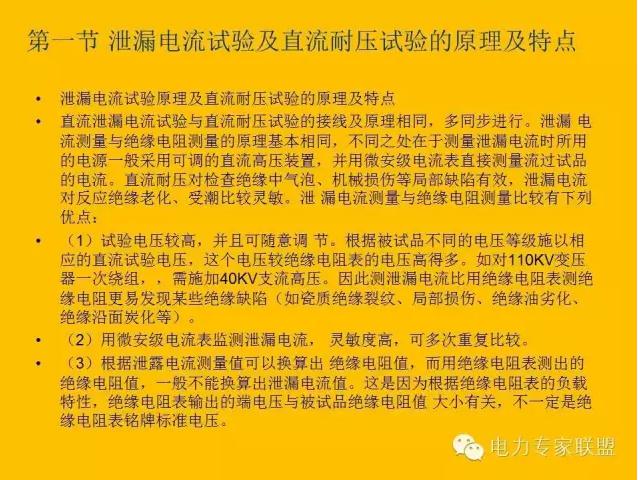 第一节 泄漏电流试验及直流耐压试验的原理及特点

• 泄漏电流试验原理及直流耐压试验的原理及特点
• 直流泄漏电流试验与直流耐压试验的接线及原理相同，多同步进行。泄漏 电流测量与绝缘电阻测量的原理基本相同，不同之处在于测量泄漏电流时所用的电源一般采用可调的直流高压装置，并用微安级电流表直接测量流过试品的电流。直流耐压对检查绝缘中气泡、机械损伤等局部缺陷有效，泄漏电流对反应绝缘老化、受潮比较灵敏。泄 漏电流测量与绝缘电阻测量比较有下列优点：
• （1）试验电压较高，并且可随意调 节。根据被试品不同的电压等级施以相应的直流试验电压，这个电压较绝缘电阻表的电压高得多。如对110KV变压器一次绕组，，需施加40KV支流高压。因此测泄漏电流比用绝缘电阻表测绝缘电阻更易发现某些绝缘缺陷（如瓷质绝缘裂纹、局部损伤、绝缘油劣化、绝缘沿面炭化等）。
• （2）用微安级电流表监测泄漏电流， 灵敏度高，可多次重复比较。
• （3）根据泄露电流测量值可以换算出 绝缘电阻值，而用绝缘电阻表测出的绝缘电阻值，一般不能换算出泄漏电流值。这是因为根据绝缘电阻表的负载特性，绝缘电阻表输出的端电压与被试品绝缘电阻值 大小有关，不一定是绝缘电阻表铭牌标准电压。

电力专家联盟